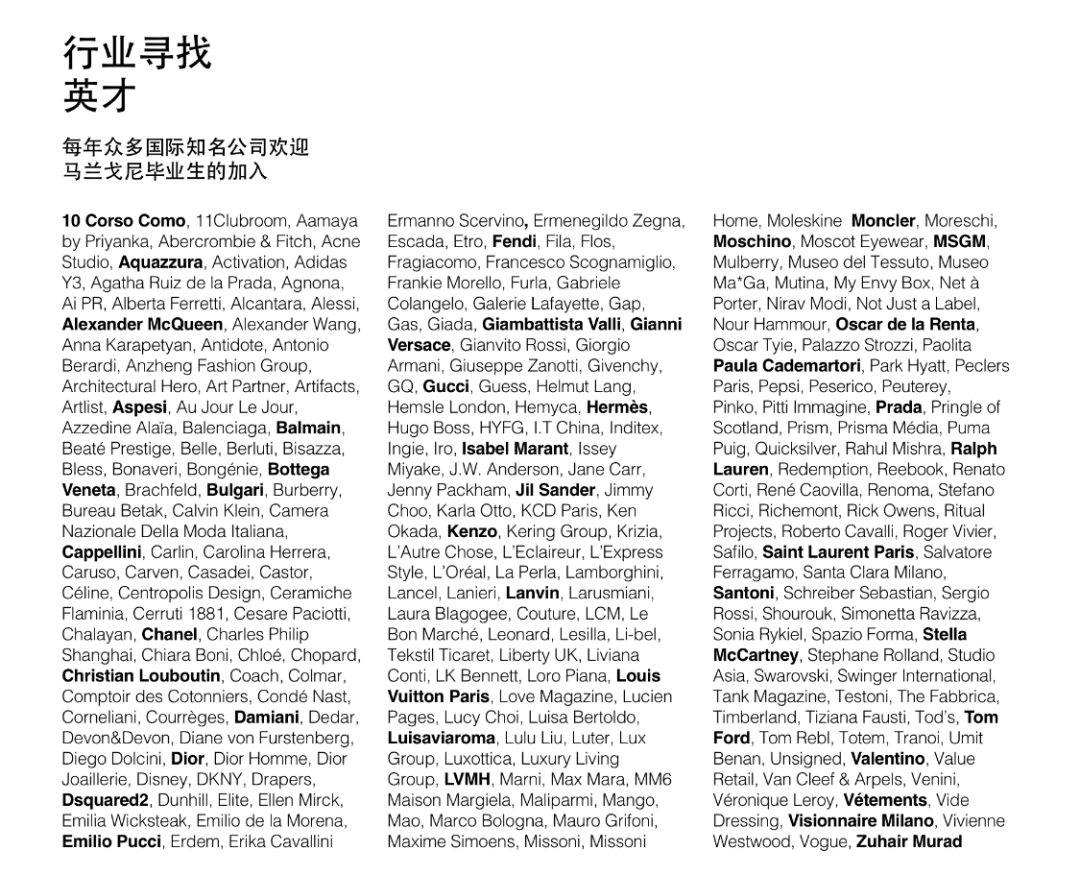 行业寻找
英才

每年众多国际知名公司欢迎
马兰戈尼毕业生的加入

10 Corso Como, 11Clubroom, Aamaya by Priyanka, Abercrombie & Fitch, Acne Studio, Aquazzura, Activation, Adidas Y3, Agatha Ruiz de la Prada, Agnona, Ai PR, Alberta Ferretti, Alcantara, Alessi, Alexander McQueen, Alexander Wang, Anna Karapetyan, Antidote, Antonio Berardi, Anzheng Fashion Group, Architectural Hero, Art Partner, Artifacts, Artlist, Aspesi, Au Jour Le Jour, Azzedine Alaïa, Balenciaga, Balmain, Beaté Prestige, Belle, Berluti, Bisazza, Bless, Bonaveri, Bongénie, Bottega Veneta, Brachfeld, Bulgari, Burberry, Bureau Betak, Calvin Klein, Camera Nazionale Della Moda Italiana, Cappellini, Carlin, Carolina Herrera, Caruso, Carven, Casadei, Castor, Céline, Centropolis Design, Ceramiche Flaminia, Cerruti 1881, Cesare Paciotti, Chalayan, Chanel, Charles Philip Shanghai, Chiara Boni, Chloé, Chopard, Christian Louboutin, Coach, Colmar, Comptoir des Cotonniers, Condé Nast, Corneliani, Courrèges, Damiani, Dedar, Devon&Devon, Diane von Furstenberg, Diego Dolcini, Dior, Dior Homme, Dior Joaillerie, Disney, DKNY, Drapers, Dsquared2, Dunhill, Elite, Ellen Mirck, Emilia Wicksteak, Emilio de la Morena, Emilio Pucci, Erdem, Erika Cavallini

Ermanno Scervino, Ermenegildo Zegna, Escada, Etro, Fendi, Fila, Flos, Fragiacomo, Francesco Scognamiglio, Frankie Morello, Furla, Gabriele Colangelo, Galerie Lafayette, Gap, Gas, Giada, Giambattista Valli, Gianni Versace, Gianvito Rossi, Giorgio Armani, Giuseppe Zanotti, Givenchy, GQ, Gucci, Guess, Helmut Lang, Hemsle London, Hemyca, Hermès, Hugo Boss, HYFG, I.T China, Inditex, Ingie, Iro, Isabel Marant, Issey Miyake, J.W. Anderson, Jane Carr, Jenny Packham, Jil Sander, Jimmy Choo, Karla Otto, KCD Paris, Ken Okada, Kenzo, Kering Group, Krizia, L'Autre Chose, L'Eclaireur, L'Express Style, L'Oréal, La Perla, Lamborghini, Lancel, Lanieri, Lanvin, Larusmiani, Laura Blagogee, Couture, LCM, Le Bon Marché, Leonard, Lesilla, Li-bel, Tekstil Ticaret, Liberty UK, Liviana Conti, LK Bennett, Loro Piana, Louis Vuitton Paris, Love Magazine, Lucien Pages, Lucy Choi, Luisa Bertoldo, Luisaviaroma, Lulu Liu, Luter, Lux Group, Luxottica, Luxury Living Group, LVMH, Marni, Max Mara, MM6 Maison Margiela, Maliparmi, Mango, Mao, Marco Bologna, Mauro Grifoni, Maxime Simoens, Missoni, Missoni

Home, Moleskine Moncler, Moreschi, Moschino, Moscot Eyewear, MSGM, Mulberry, Museo del Tessuto, Museo Ma*Ga, Mutina, My Envy Box, Net à Porter, Nirav Modi, Not Just a Label, Nour Hammour, Oscar de la Renta, Oscar Tyie, Palazzo Strozzi, Paolita Paula Cademartori, Park Hyatt, Peclers Paris, Pepsi, Peserico, Peuterey, Pinko, Pitti Immagine, Prada, Pringle of Scotland, Prism, Prisma Média, Puma Puig, Quicksilver, Rahul Mishra, Ralph Lauren, Redemption, Reebook, Renato Corti, René Caovilla, Renoma, Stefano Ricci, Richemont, Rick Owens, Ritual Projects, Roberto Cavalli, Roger Vivier, Safilo, Saint Laurent Paris, Salvatore Ferragamo, Santa Clara Milano, Santoni, Schreiber Sebastian, Sergio Rossi, Shourouk, Simonetta Ravizza, Sonia Rykiel, Spazio Forma, Stella McCartney, Stephane Rolland, Studio Asia, Swarovski, Swinger International, Tank Magazine, Testoni, The Fabbrica, Timberland, Tiziana Fausti, Tod's, Tom Ford, Tom Rebl, Totem, Tranoi, Umit Benan, Unsigned, Valentino, Value Retail, Van Cleef & Arpels, Venini, Véronique Leroy, Vétements, Vide Dressing, Visionnaire Milano, Vivienne Westwood, Vogue, Zuhair Murad